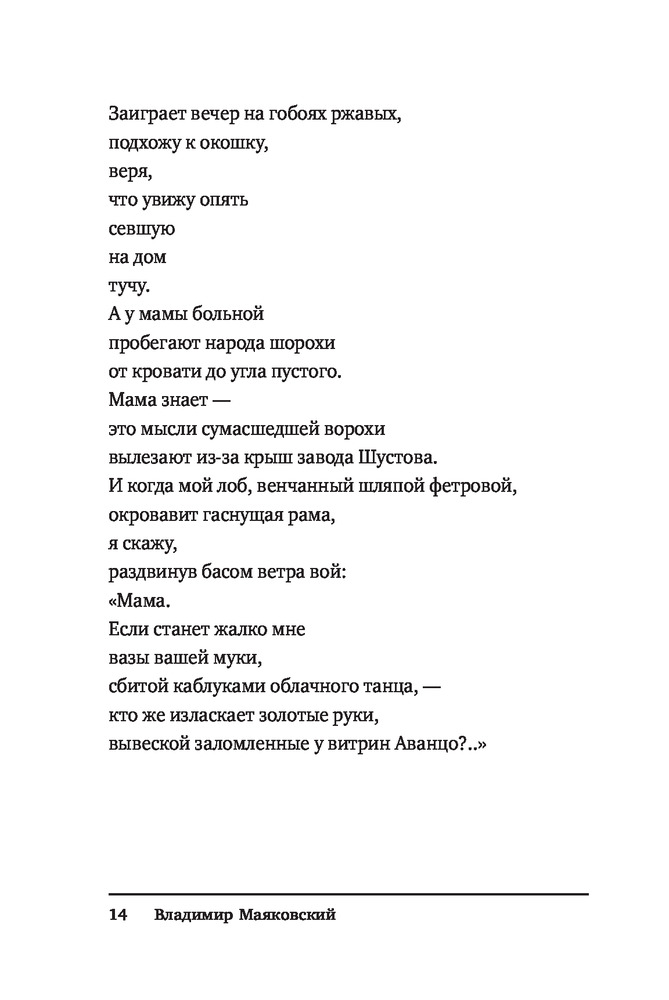 Заиграет вечер на гобоях ржавых,
подхожу к окошку,
веря,
что увижу опять
севшую
на дом
тучу.
А у мамы больной
пробегают народа шорохи
от кровати до угла пустого.
Мама знает —
это мысли сумасшедшей ворохи
вылезают из-за крыш завода Шустова.
И когда мой лоб, венчанный шляпой фетровой,
окровавит гаснущая рама,
я скажу,
раздвинув басом ветра вой:
«Мама.
Если станет жалко мне
вазы вашей муки,
сбитой каблуками облачного танца, —
кто же изласкает золотые руки,
вывеской заломленные у витрин Аванцо?..»

14 Владимир Маяковский